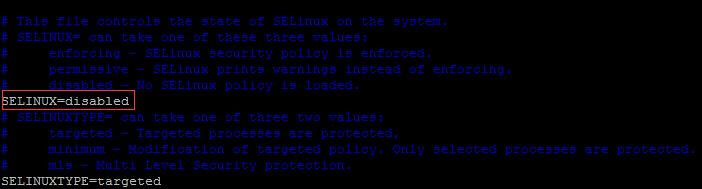 # This file controls the state of SELinux on the system.
# SELINUX= can take one of these three values:
#     enforcing - SELinux security policy is enforced.
#     permissive - SELinux prints warnings instead of enforcing.
#     disabled - No SELinux policy is loaded.
SELINUX=disabled
# SELINUXTYPE= can take one of three two values:
#     targeted - Targeted processes are protected,
#     minimum - Modification of targeted policy. Only selected processes are protected.
#     mls - Multi Level Security protection.
SELINUXTYPE=targeted